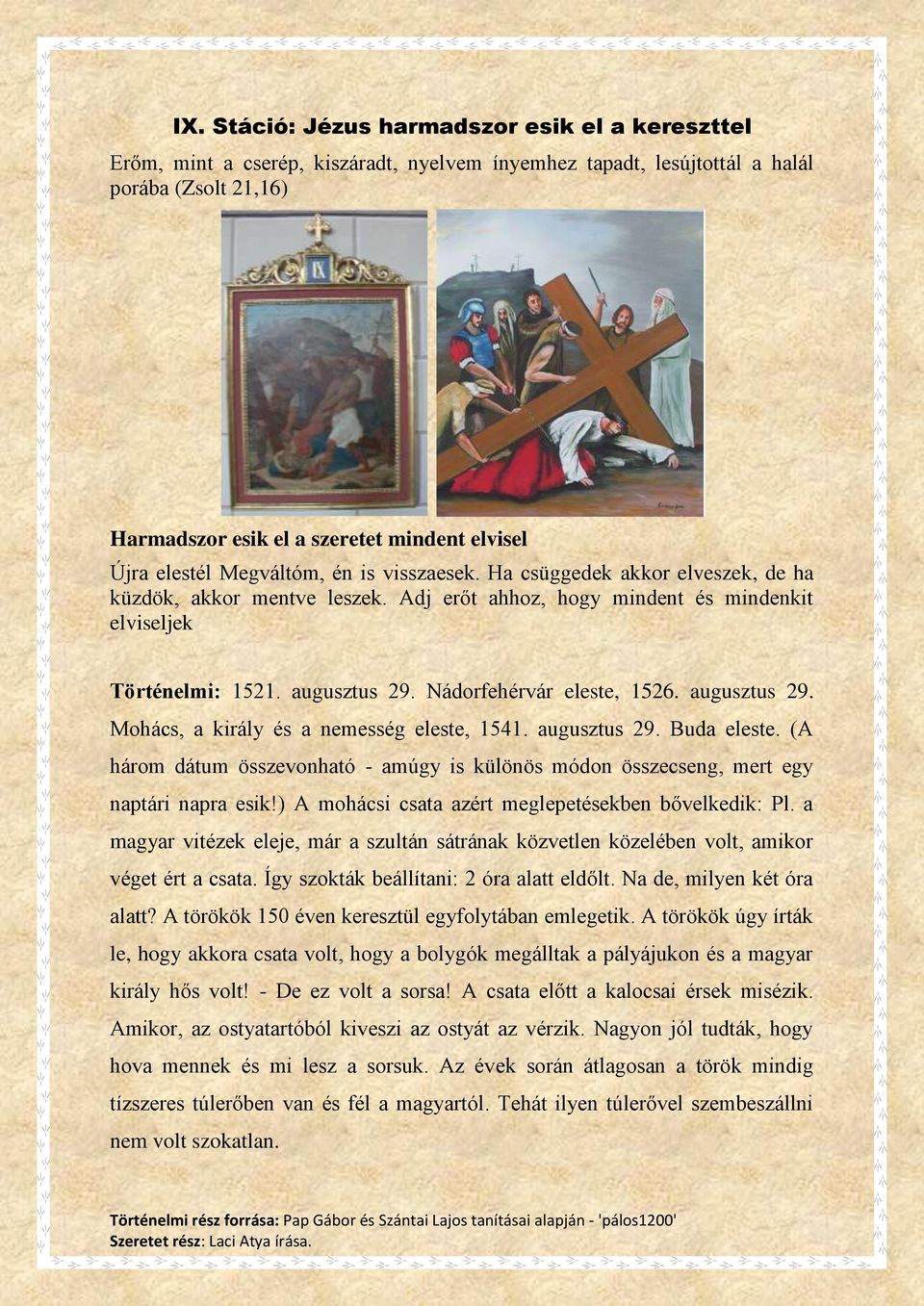 IX. Stáció: Jézus harmadszor esik el a kereszttel

Erőm, mint a cserép, kiszáradt, nyelvem ínyemhez tapadt, lesújtottál a halál porába (Zsolt 21,16)

IX

Harmadszor esik el a szeretet mindent elvisel
Újra elestél Megváltóm, én is visszaesek. Ha csüggedek akkor elveszek, de ha küzdök, akkor mentve leszek. Adj erőt ahhoz, hogy mindent és mindenkit elviseljek

Történelmi: 1521. augusztus 29. Nádorfehérvár eleste, 1526. augusztus 29. Mohács, a király és a nemesség eleste, 1541. augusztus 29. Buda eleste. (A három dátum összevonható - amúgy is különös módon összecseng, mert egy naptári napra esik!) A mohácsi csata azért meglepetésekben bővelkedik: Pl. a magyar vitézek eleje, már a szultán sátrának közvetlen közelében volt, amikor véget ért a csata. Így szokták beállítani: 2 óra alatt eldőlt. Na de, milyen két óra alatt? A törökök 150 éven keresztül egyfolytában emlegetik. A törökök úgy írták le, hogy akkora csata volt, hogy a bolygók megálltak a pályájukon és a magyar király hős volt! - De ez volt a sorsa! A csata előtt a kalocsai érsek misézik. Amikor, az ostyatartóból kiveszi az ostyát az vérzik. Nagyon jól tudták, hogy hova mennek és mi lesz a sorsuk. Az évek során átlagosan a török mindig tízszeres túlerőben van és fél a magyartól. Tehát ilyen túlerővel szembeszállni nem volt szokatlan.

Történelmi rész forrása: Pap Gábor és Szántai Lajos tanításai alapján - 'pálos1200'
Szeretet rész: Laci Atya írása.